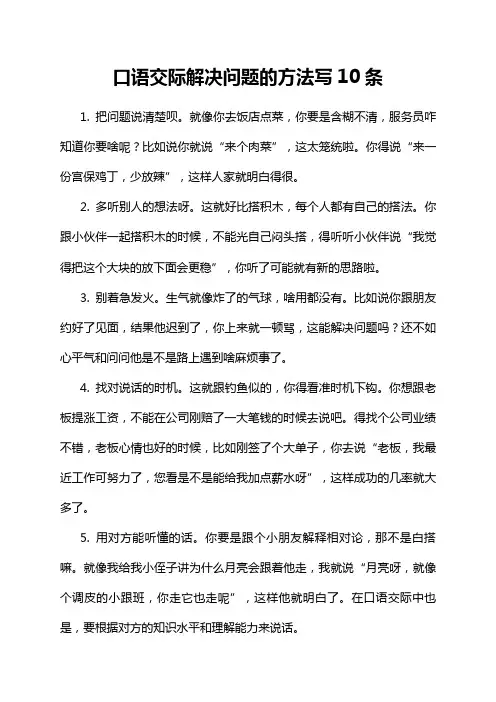 口语交际解决问题的方法写 10 条

1. 把问题说清楚呗。就像你去饭店点菜，你要是含糊不清，服务员咋知道你要啥呢？比如说你就说“来个肉菜”，这太笼统啦。你得说“来一份宫保鸡丁，少放辣”，这样人家就明白得很。

2. 多听别人的想法呀。这就好比搭积木，每个人都有自己的搭法。你跟小伙伴一起搭积木的时候，不能光自己闷头搭，得听听小伙伴说“我觉得把这个大块的放下面会更稳”，你听了可能就有新的思路啦。

3. 别着急发火。生气就像炸了的气球，啥用都没有。比如说你跟朋友约好了见面，结果他迟到了，你上来就一顿骂，这能解决问题吗？还不如心平气和问问他是不是路上遇到啥麻烦事了。

4. 找对说话的时机。这就跟钓鱼似的，你得看准时机下钩。你想跟老板提涨工资，不能在公司刚赔了一大笔钱的时候去说吧。得找个公司业绩不错，老板心情也好的时候，比如刚签了个大单子，你去说“老板，我最近工作可努力了，您看是不是能给我加点薪水呀”，这样成功的几率就大多了。

5. 用对方能听懂的话。你要是跟个小朋友解释相对论，那不是白搭嘛。就像我给我小侄子讲为什么月亮会跟着他走，我就说“月亮呀，就像个调皮的小跟班，你走它也走呢”，这样他就明白了。在口语交际中也是，要根据对方的知识水平和理解能力来说话。